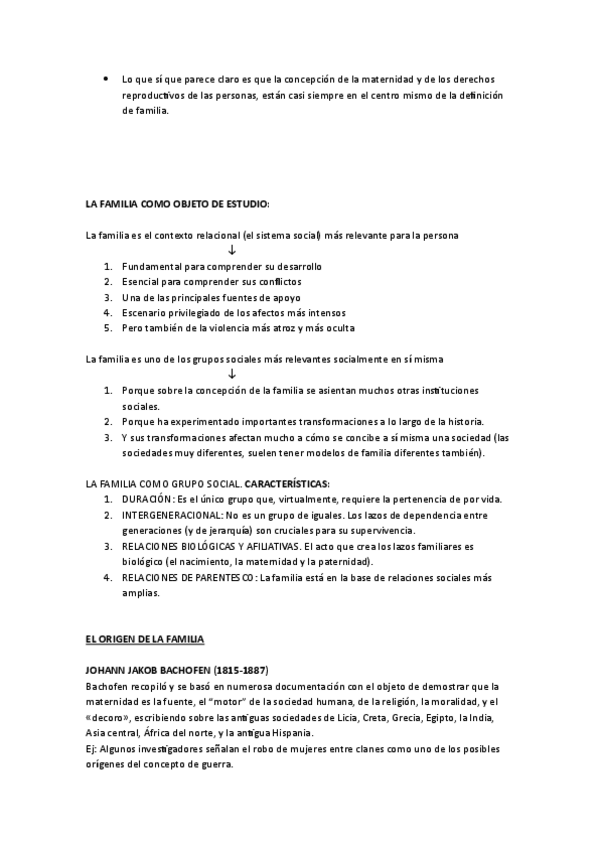 • Lo que sí que parece claro es que la concepción de la maternidad y de los derechos reproductivos de las personas, están casi siempre en el centro mismo de la definición de familia.

LA FAMILIA COMO OBJETO DE ESTUDIO:

La familia es el contexto relacional (el sistema social) más relevante para la persona
↓
1. Fundamental para comprender su desarrollo
2. Esencial para comprender sus conflictos
3. Una de las principales fuentes de apoyo
4. Escenario privilegiado de los afectos más intensos
5. Pero también de la violencia más atroz y más oculta

La familia es uno de los grupos sociales más relevantes socialmente en sí misma
↓
1. Porque sobre la concepción de la familia se asientan muchos otras instituciones sociales.
2. Porque ha experimentado importantes transformaciones a lo largo de la historia.
3. Y sus transformaciones afectan mucho a cómo se concibe a sí misma una sociedad (las sociedades muy diferentes, suelen tener modelos de familia diferentes también).

LA FAMILIA COMO GRUPO SOCIAL. CARACTERÍSTICAS:
1. DURACIÓN: Es el único grupo que, virtualmente, requiere la pertenencia de por vida.
2. INTERGENERACIONAL: No es un grupo de iguales. Los lazos de dependencia entre generaciones (y de jerarquía) son cruciales para su supervivencia.
3. RELACIONES BIOLÓGICAS Y AFILIATIVAS. El acto que crea los lazos familiares es biológico (el nacimiento, la maternidad y la paternidad).
4. RELACIONES DE PARENTESCO: La familia está en la base de relaciones sociales más amplias.

EL ORIGEN DE LA FAMILIA

JOHANN JAKOB BACHOFEN (1815-1887)
Bachofen recopiló y se basó en numerosa documentación con el objeto de demostrar que la maternidad es la fuente, el "motor" de la sociedad humana, de la religión, la moralidad, y el «decoro», escribiendo sobre las antiguas sociedades de Licia, Creta, Grecia, Egipto, la India, Asia central, África del norte, y la antigua Hispania.
Ej: Algunos investigadores señalan el robo de mujeres entre clanes como uno de los posibles orígenes del concepto de guerra.